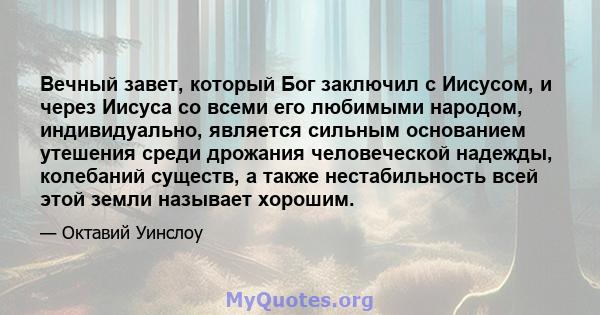 Вечный завет, который Бог заключил с Иисусом, и через Иисуса со всеми его любимыми народом, индивидуально, является сильным основанием утешения среди дрожания человеческой надежды, колебаний существ, а также нестабильность всей этой земли называет хорошим.

— Октавий Уинслоу

MyQuotes.org